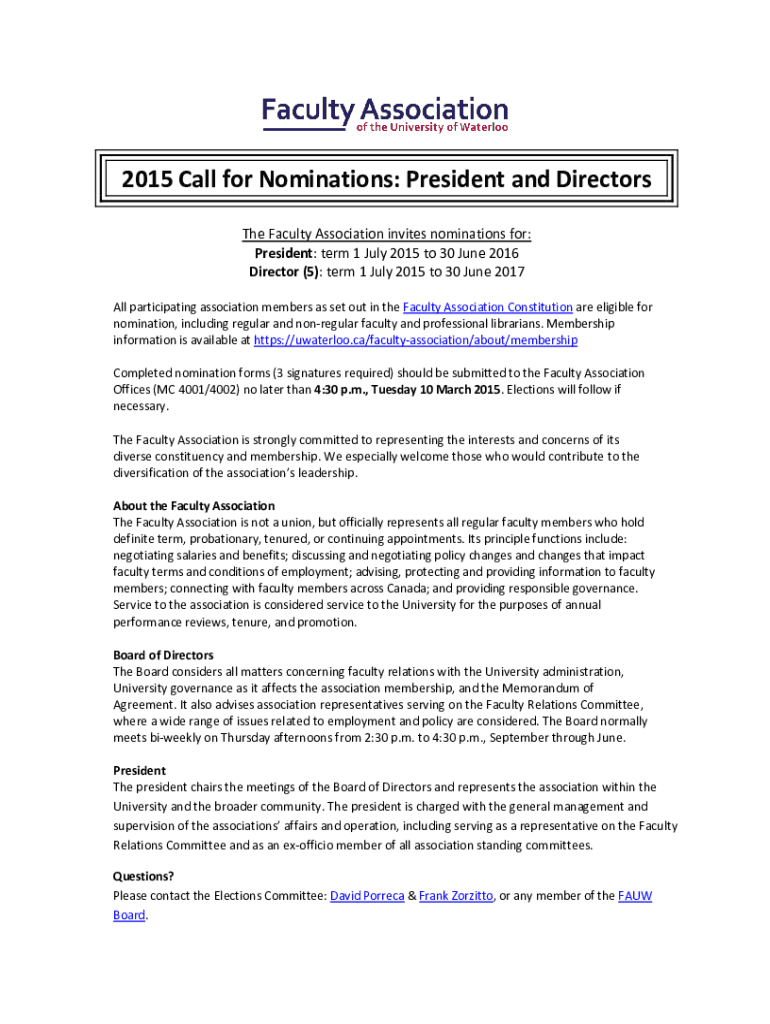 Faculty Association
of the University of Waterloo

2015 Call for Nominations: President and Directors

The Faculty Association invites nominations for:
President: term 1 July 2015 to 30 June 2016
Director (5): term 1 July 2015 to 30 June 2017

All participating association members as set out in the Faculty Association Constitution are eligible for nomination, including regular and non-regular faculty and professional librarians. Membership information is available at https://uwaterloo.ca/faculty-association/about/membership

Completed nomination forms (3 signatures required) should be submitted to the Faculty Association Offices (MC 4001/4002) no later than 4:30 p.m., Tuesday 10 March 2015. Elections will follow if necessary.

The Faculty Association is strongly committed to representing the interests and concerns of its diverse constituency and membership. We especially welcome those who would contribute to the diversification of the association's leadership.

About the Faculty Association
The Faculty Association is not a union, but officially represents all regular faculty members who hold definite term, probationary, tenured, or continuing appointments. Its principle functions include: negotiating salaries and benefits; discussing and negotiating policy changes and changes that impact faculty terms and conditions of employment; advising, protecting and providing information to faculty members; connecting with faculty members across Canada; and providing responsible governance. Service to the association is considered service to the University for the purposes of annual performance reviews, tenure, and promotion.

Board of Directors
The Board considers all matters concerning faculty relations with the University administration, University governance as it affects the association membership, and the Memorandum of Agreement. It also advises association representatives serving on the Faculty Relations Committee, where a wide range of issues related to employment and policy are considered. The Board normally meets bi-weekly on Thursday afternoons from 2:30 p.m. to 4:30 p.m., September through June.

President
The president chairs the meetings of the Board of Directors and represents the association within the University and the broader community. The president is charged with the general management and supervision of the associations' affairs and operation, including serving as a representative on the Faculty Relations Committee and as an ex-officio member of all association standing committees.

Questions?
Please contact the Elections Committee: David Porreca & Frank Zorzitto, or any member of the FAUW Board.